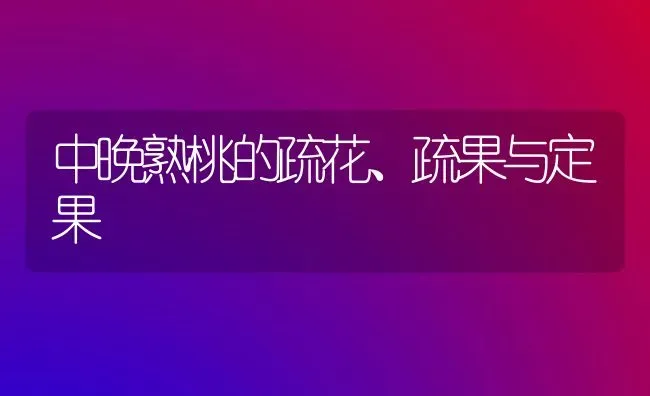 中晚熟桃的疏花、疏果与定果